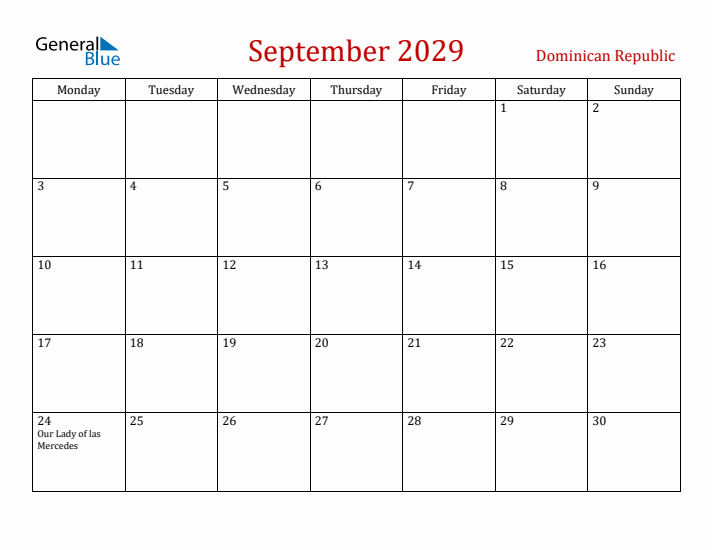 General Blue

September 2029

Dominican Republic

| Monday | Tuesday | Wednesday | Thursday | Friday | Saturday | Sunday |
|---|---|---|---|---|---|---|
| | | | | | 1 | 2 |
| 3 | 4 | 5 | 6 | 7 | 8 | 9 |
| 10 | 11 | 12 | 13 | 14 | 15 | 16 |
| 17 | 18 | 19 | 20 | 21 | 22 | 23 |
| 24 Our Lady of las Mercedes | 25 | 26 | 27 | 28 | 29 | 30 |